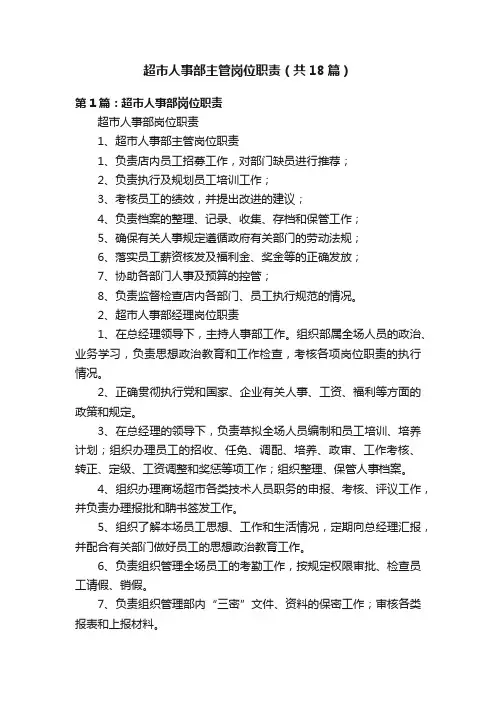 超市人事部主管岗位职责（共18篇）

第1篇：超市人事部岗位职责

超市人事部岗位职责

1、超市人事部主管岗位职责

1、负责店内员工招募工作，对部门缺员进行推荐；

2、负责执行及规划员工培训工作；

3、考核员工的绩效，并提出改进的建议；

4、负责档案的整理、记录、收集、存档和保管工作；

5、确保有关人事规定遵循政府有关部门的劳动法规；

6、落实员工薪资核发及福利金、奖金等的正确发放；

7、协助各部门人事及预算的控管；

8、负责监督检查店内各部门、员工执行规范的情况。

2、超市人事部经理岗位职责

1、在总经理领导下，主持人事部工作。组织部属全场人员的政治、业务学习，负责思想政治教育和工作检查，考核各项岗位职责的执行情况。

2、正确贯彻执行党和国家、企业有关人事、工资、福利等方面的政策和规定。

3、在总经理的领导下，负责草拟全场人员编制和员工培训、培养计划；组织办理员工的招收、任免、调配、培养、政审、工作考核、转正、定级、工资调整和奖惩等项工作；组织整理、保管人事档案。

4、组织办理商场超市各类技术人员职务的申报、考核、评议工作，并负责办理报批和聘书签发工作。

5、组织了解本场员工思想、工作和生活情况，定期向总经理汇报，并配合有关部门做好员工的思想政治教育工作。

6、负责组织管理全场员工的考勤工作，按规定权限审批、检查员工请假、销假。

7、负责组织管理部内“三密”文件、资料的保密工作；审核各类报表和上报材料。